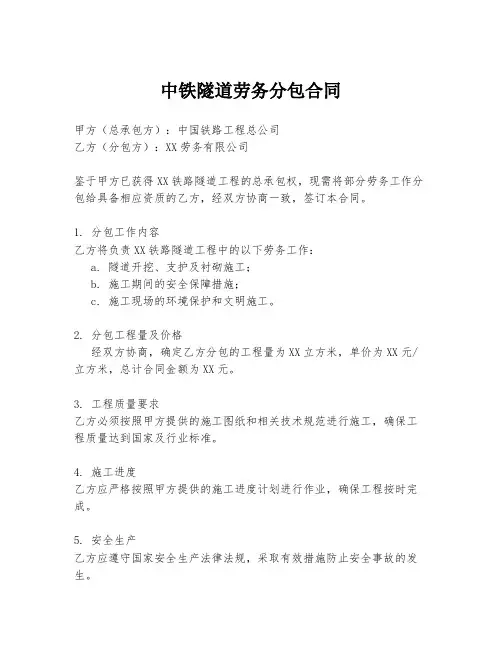 中铁隧道劳务分包合同

甲方（总承包方）：中国铁路工程总公司
乙方（分包方）：XX劳务有限公司

鉴于甲方已获得XX铁路隧道工程的总承包权，现需将部分劳务工作分包给具备相应资质的乙方，经双方协商一致，签订本合同。

1. 分包工作内容
乙方将负责XX铁路隧道工程中的以下劳务工作：
a. 隧道开挖、支护及衬砌施工；
b. 施工期间的安全保障措施；
c. 施工现场的环境保护和文明施工。

2. 分包工程量及价格
经双方协商，确定乙方分包的工程量为XX立方米，单价为XX元/立方米，总计合同金额为XX元。

3. 工程质量要求
乙方必须按照甲方提供的施工图纸和相关技术规范进行施工，确保工程质量达到国家及行业标准。

4. 施工进度
乙方应严格按照甲方提供的施工进度计划进行作业，确保工程按时完成。

5. 安全生产
乙方应遵守国家安全生产法律法规，采取有效措施防止安全事故的发生。